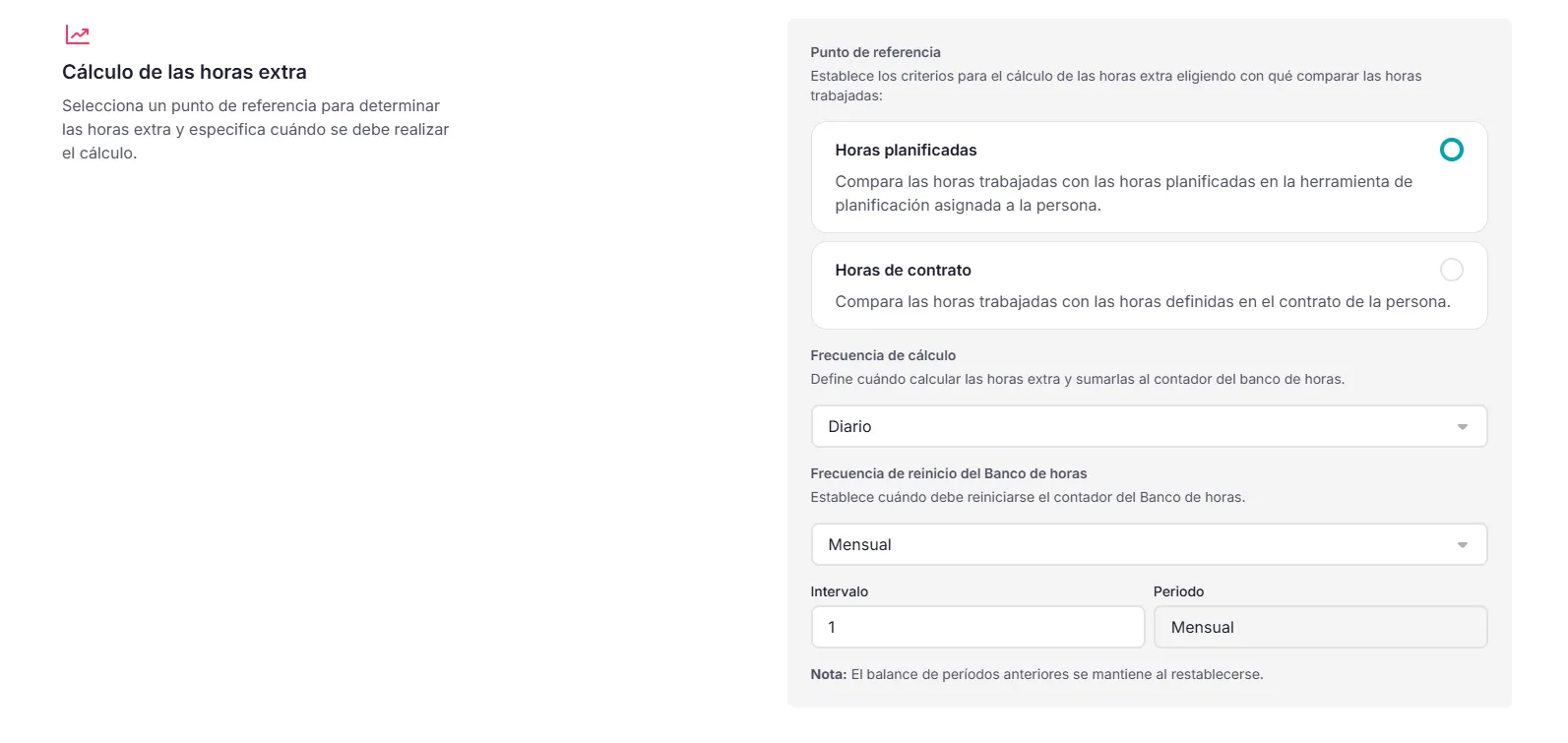 Cálculo de las horas extra

Selecciona un punto de referencia para determinar las horas extra y especifica cuándo se debe realizar el cálculo.

Punto de referencia

Establece los criterios para el cálculo de las horas extra eligiendo con qué comparar las horas trabajadas:

Horas planificadas

Compara las horas trabajadas con las horas planificadas en la herramienta de planificación asignada a la persona.

Horas de contrato

Compara las horas trabajadas con las horas definidas en el contrato de la persona.

Frecuencia de cálculo

Define cuándo calcular las horas extra y sumarlas al contador del banco de horas.

Diario

Frecuencia de reinicio del Banco de horas

Establece cuándo debe reiniciarse el contador del Banco de horas.

Mensual

Intervalo

1

Periodo

Mensual

Nota: El balance de períodos anteriores se mantiene al restablecerse.